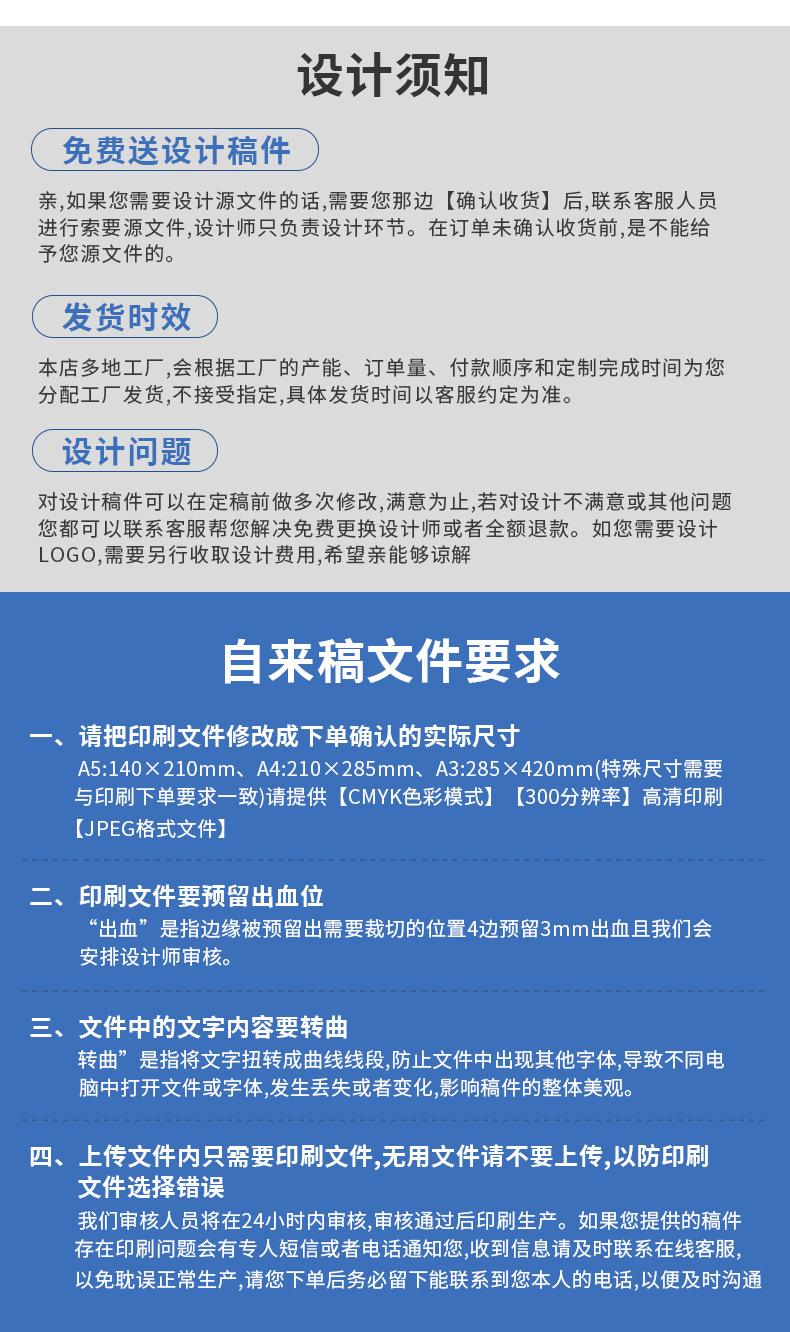 设计须知

免费送设计稿件

亲,如果您需要设计源文件的话,需要您那边【确认收货】后,联系客服人员进行索要源文件,设计师只负责设计环节。在订单未确认收货前,是不能给予您源文件的。

发货时效

本店多地工厂,会根据工厂的产能、订单量、付款顺序和定制完成时间为您分配工厂发货,不接受指定,具体发货时间以客服约定为准。

设计问题

对设计稿件可以在定稿前做多次修改,满意为止,若对设计不满意或其他问题您都可以联系客服帮您解决免费更换设计师或者全额退款。如您需要设计LOGO,需要另行收取设计费用,希望亲能够谅解

自来稿文件要求

一、请把印刷文件修改成下单确认的实际尺寸
A5:140×210mm、A4:210×285mm、A3:285×420mm(特殊尺寸需要与印刷下单要求一致)请提供【CMYK色彩模式】【300分辨率】高清印刷【JPEG格式文件】

二、印刷文件要预留出血位
“出血”是指边缘被预留出需要裁切的位置4边预留3mm出血且我们会安排设计师审核。

三、文件中的文字内容要转曲
转曲”是指将文字扭转成曲线线段,防止文件中出现其他字体,导致不同电脑中打开文件或字体,发生丢失或者变化,影响稿件的整体美观。

四、上传文件内只需要印刷文件,无用文件请不要上传,以防印刷文件选择错误
我们审核人员将在24小时内审核,审核通过后印刷生产。如果您提供的稿件存在印刷问题会有专人短信或者电话通知您,收到信息请及时联系在线客服,以免耽误正常生产,请您下单后务必留下能联系到您本人的电话,以便及时沟通